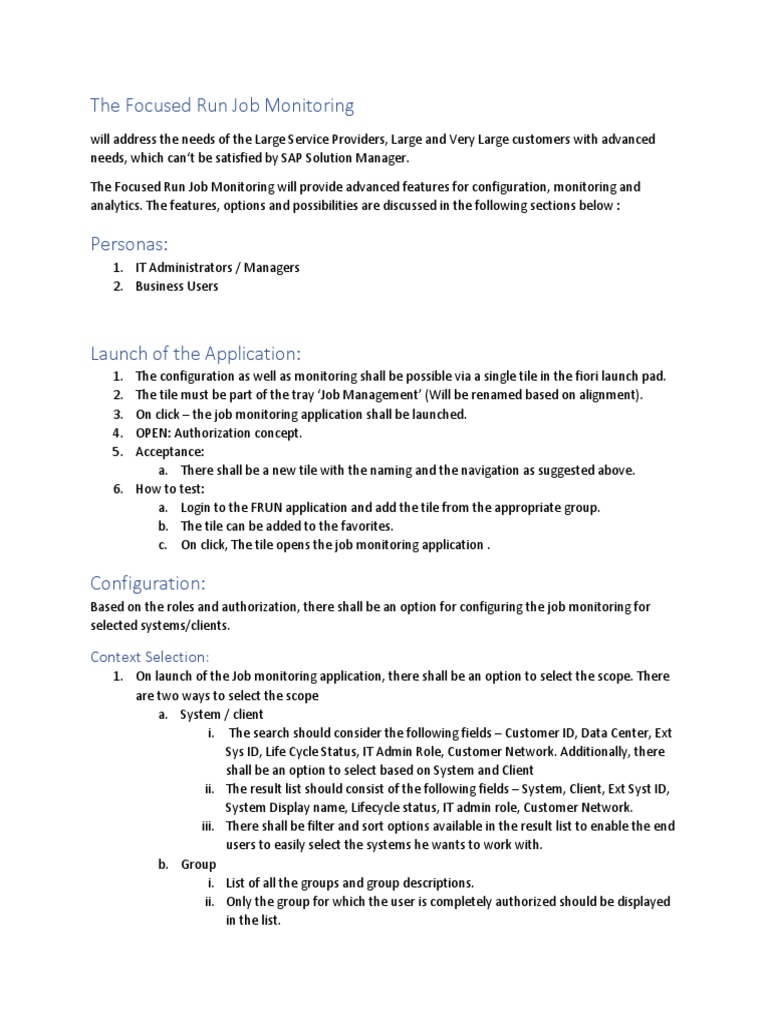 The Focused Run Job Monitoring

will address the needs of the Large Service Providers, Large and Very Large customers with advanced needs, which can't be satisfied by SAP Solution Manager.

The Focused Run Job Monitoring will provide advanced features for configuration, monitoring and analytics. The features, options and possibilities are discussed in the following sections below :

Personas:

1. IT Administrators / Managers
2. Business Users

Launch of the Application:

1. The configuration as well as monitoring shall be possible via a single tile in the fiori launch pad.
2. The tile must be part of the tray 'Job Management' (Will be renamed based on alignment).
3. On click – the job monitoring application shall be launched.
4. OPEN: Authorization concept.
5. Acceptance:
a. There shall be a new tile with the naming and the navigation as suggested above.
6. How to test:
a. Login to the FRUN application and add the tile from the appropriate group.
b. The tile can be added to the favorites.
c. On click, The tile opens the job monitoring application .

Configuration:

Based on the roles and authorization, there shall be an option for configuring the job monitoring for selected systems/clients.

Context Selection:

1. On launch of the Job monitoring application, there shall be an option to select the scope. There are two ways to select the scope
a. System / client
i. The search should consider the following fields – Customer ID, Data Center, Ext Sys ID, Life Cycle Status, IT Admin Role, Customer Network. Additionally, there shall be an option to select based on System and Client
ii. The result list should consist of the following fields – System, Client, Ext Syst ID, System Display name, Lifecycle status, IT admin role, Customer Network.
iii. There shall be filter and sort options available in the result list to enable the end users to easily select the systems he wants to work with.
b. Group
i. List of all the groups and group descriptions.
ii. Only the group for which the user is completely authorized should be displayed in the list.